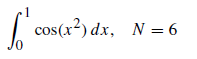 $\int_0^1 \cos(x^2)\,dx, \quad N = 6$